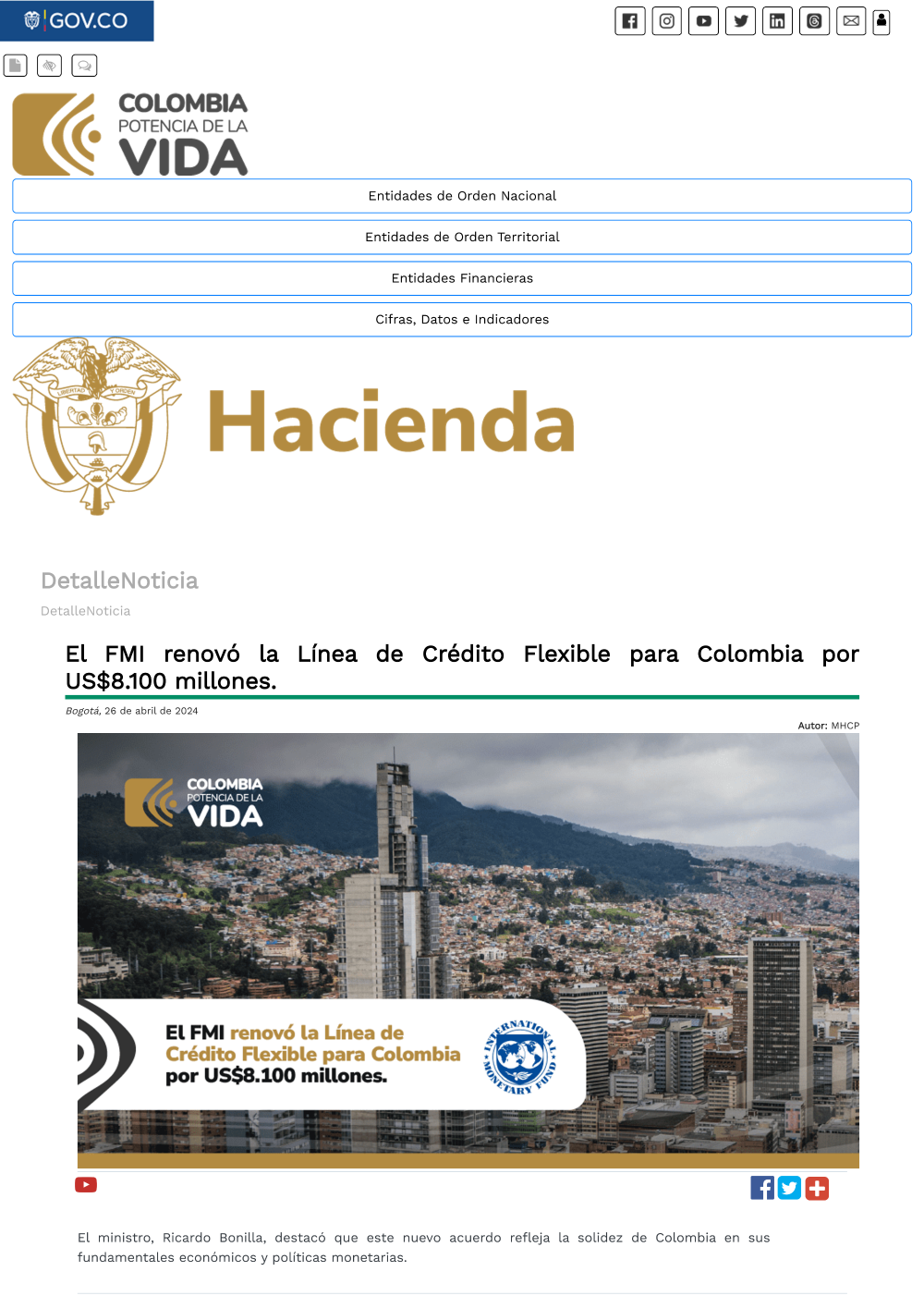 GOV.CO

COLOMBIA
POTENCIA DE LA
VIDA

Entidades de Orden Nacional

Entidades de Orden Territorial

Entidades Financieras

Cifras, Datos e Indicadores

LIBERTAD Y ORDEN

Hacienda

DetalleNoticia

DetalleNoticia

El FMI renovó la Línea de Crédito Flexible para Colombia por US$8.100 millones.

Bogotá, 26 de abril de 2024

Autor: MHCP

COLOMBIA
POTENCIA DE LA
VIDA

El FMI renovó la Línea de Crédito Flexible para Colombia por US$8.100 millones.

INTERNATIONAL MONETARY FUND

El ministro, Ricardo Bonilla, destacó que este nuevo acuerdo refleja la solidez de Colombia en sus fundamentales económicos y políticas monetarias.